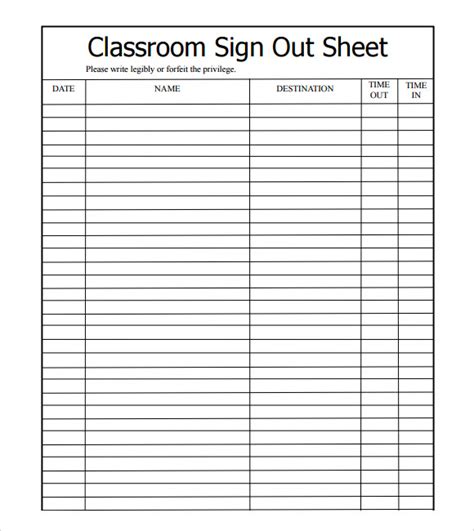 Classroom Sign Out Sheet

Please write legibly or forfeit the privilege.

| DATE | NAME | DESTINATION | TIME OUT | TIME IN |
|---|---|---|---|---|
| | | | | |